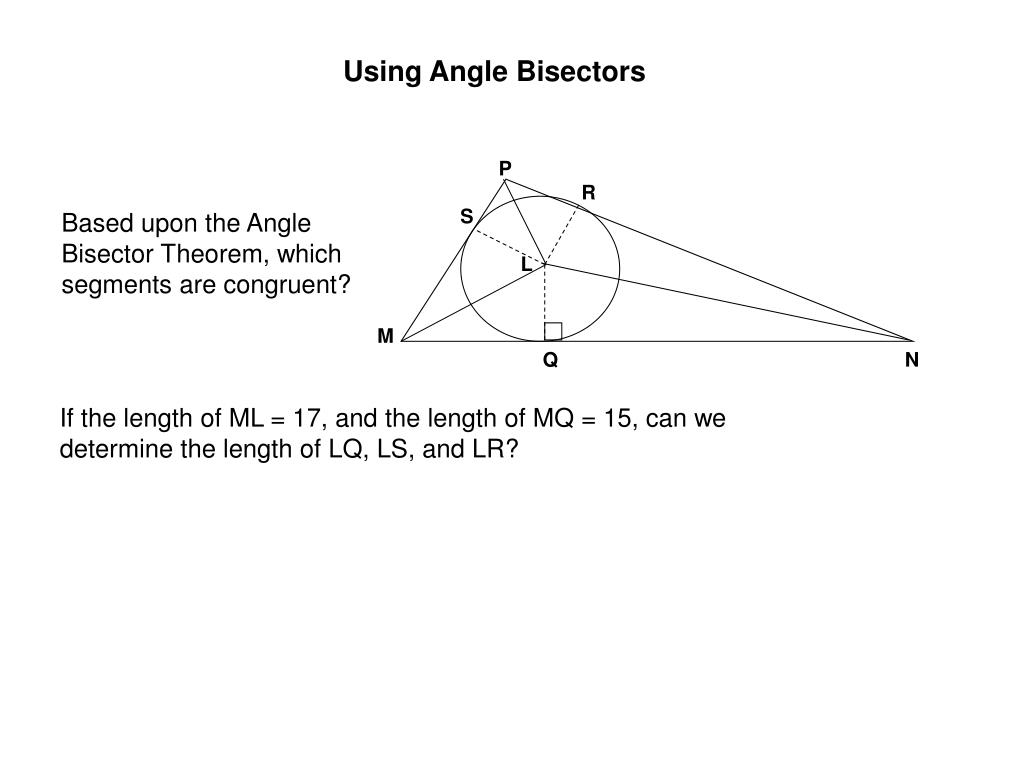 Using Angle Bisectors

Based upon the Angle Bisector Theorem, which segments are congruent?

P
R
S
L
M
Q
N

If the length of ML = 17, and the length of MQ = 15, can we determine the length of LQ, LS, and LR?